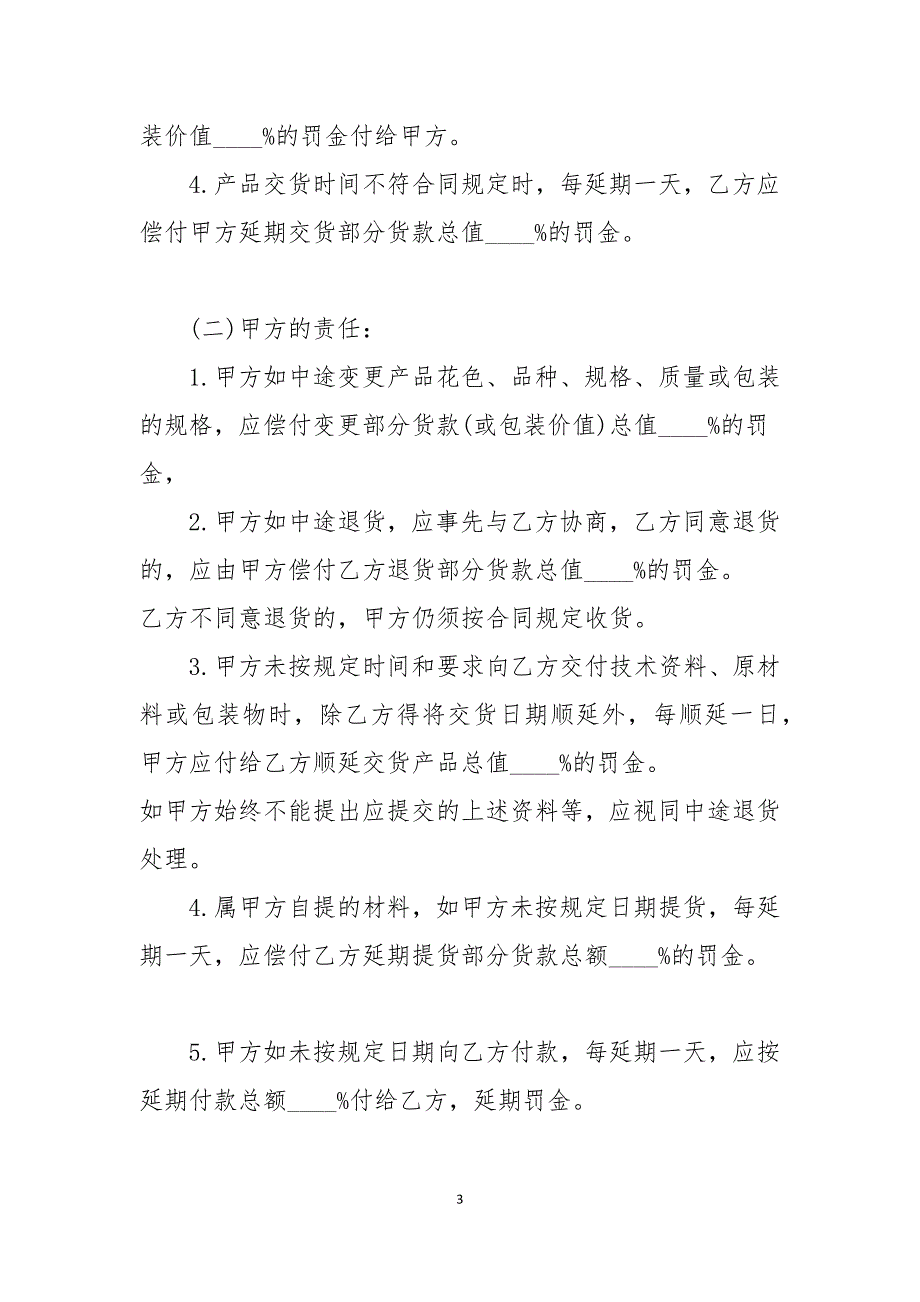 装价值____%的罚金付给甲方。

4.产品交货时间不符合同规定时，每延期一天，乙方应偿付甲方延期交货部分货款总值____%的罚金。

(二)甲方的责任：

1.甲方如中途变更产品花色、品种、规格、质量或包装的规格，应偿付变更部分货款(或包装价值)总值____%的罚金，

2.甲方如中途退货，应事先与乙方协商，乙方同意退货的，应由甲方偿付乙方退货部分货款总值____%的罚金。
乙方不同意退货的，甲方仍须按合同规定收货。

3.甲方未按规定时间和要求向乙方交付技术资料、原材料或包装物时，除乙方得将交货日期顺延外，每顺延一日，甲方应付给乙方顺延交货产品总值____%的罚金。
如甲方始终不能提出应提交的上述资料等，应视同中途退货处理。

4.属甲方自提的材料，如甲方未按规定日期提货，每延期一天，应偿付乙方延期提货部分货款总额____%的罚金。

5.甲方如未按规定日期向乙方付款，每延期一天，应按延期付款总额____%付给乙方，延期罚金。

3